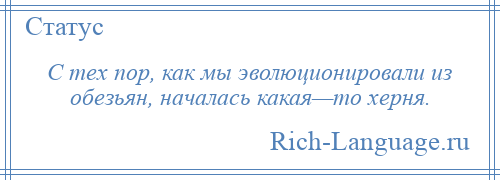 Статус

С тех пор, как мы эволюционировали из обезьян, началась какая—то херня.

Rich-Language.ru